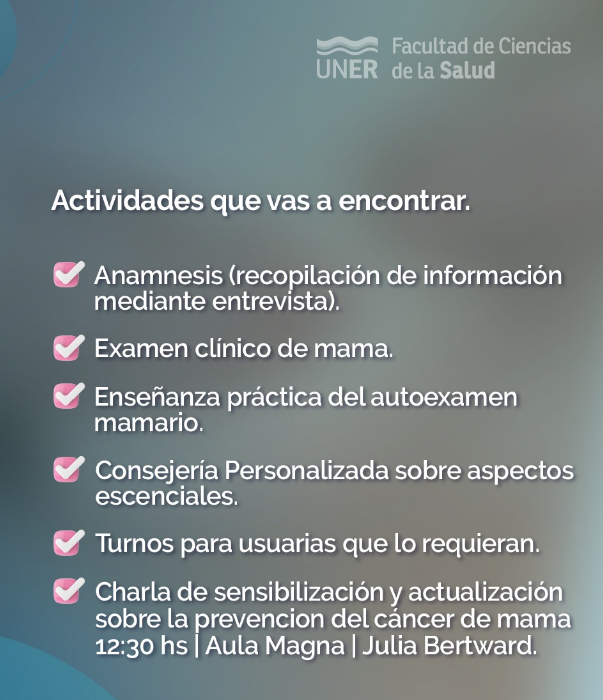 UNER Facultad de Ciencias de la Salud

Actividades que vas a encontrar.

Anamnesis (recopilación de información mediante entrevista).

Examen clínico de mama.

Enseñanza práctica del autoexamen mamario.

Consejería Personalizada sobre aspectos escenciales.

Turnos para usuarias que lo requieran.

Charla de sensibilización y actualización sobre la prevencion del cáncer de mama 12:30 hs | Aula Magna | Julia Bertward.